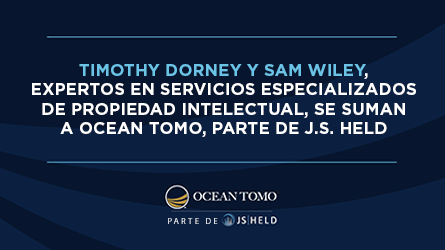 TIMOTHY DORNEY Y SAM WILEY, EXPERTOS EN SERVICIOS ESPECIALIZADOS DE PROPIEDAD INTELECTUAL, SE SUMAN A OCEAN TOMO, PARTE DE J.S. HELD

OCEAN TOMO

PARTE DE JS|HELD